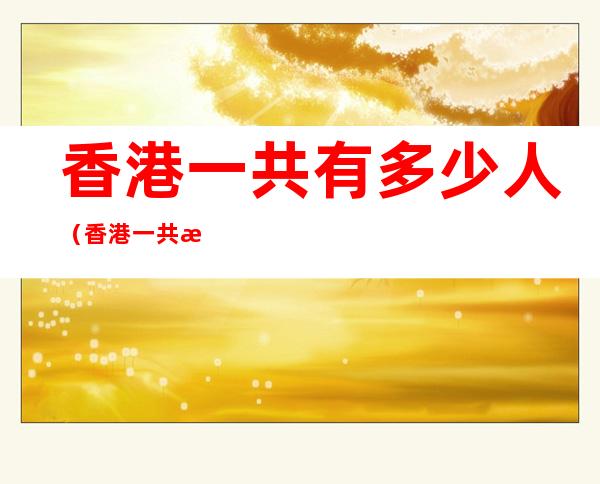 香港一共有多少人

（香港一共æ